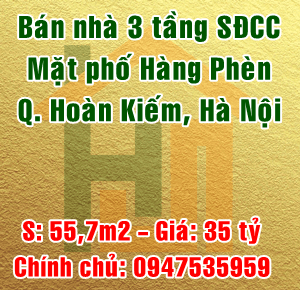 Bán nhà 3 tầng SĐCC
Mặt phố Hàng Phèn
Q. Hoàn Kiếm, Hà Nội

S: 55,7m2 – Giá: 35 tỷ
Chính chủ: 0947535959